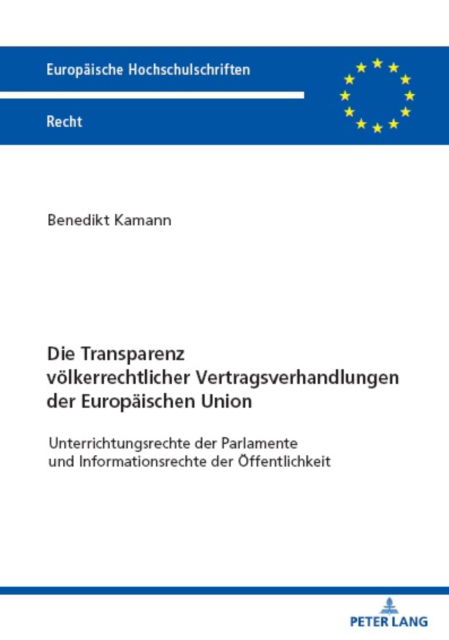 Europäische Hochschulschriften

Recht

Benedikt Kamann

Die Transparenz völkerrechtlicher Vertragsverhandlungen der Europäischen Union

Unterrichtungsrechte der Parlamente und Informationsrechte der Öffentlichkeit

PETER LANG